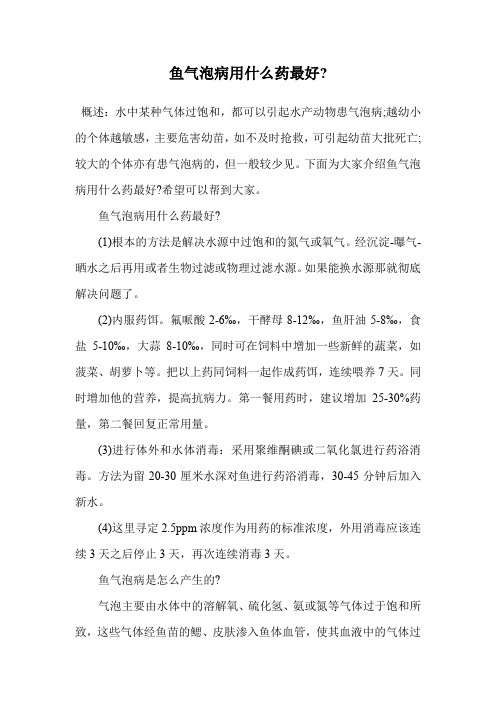 鱼气泡病用什么药最好?

概述：水中某种气体过饱和，都可以引起水产动物患气泡病;越幼小的个体越敏感，主要危害幼苗，如不及时抢救，可引起幼苗大批死亡;较大的个体亦有患气泡病的，但一般较少见。下面为大家介绍鱼气泡病用什么药最好?希望可以帮到大家。

鱼气泡病用什么药最好?

(1)根本的方法是解决水源中过饱和的氮气或氧气。经沉淀-曝气-晒水之后再用或者生物过滤或物理过滤水源。如果能换水源那就彻底解决问题了。

(2)内服药饵。氟哌酸 2-6‰，干酵母 8-12‰，鱼肝油 5-8‰，食盐 5-10‰，大蒜 8-10‰，同时可在饲料中增加一些新鲜的蔬菜，如菠菜、胡萝卜等。把以上药同饲料一起作成药饵，连续喂养 7 天。同时增加他的营养，提高抗病力。第一餐用药时，建议增加 25-30%药量，第二餐回复正常用量。

(3)进行体外和水体消毒：采用聚维酮碘或二氧化氯进行药浴消毒。方法为留 20-30 厘米水深对鱼进行药浴消毒，30-45 分钟后加入新水。

(4)这里寻定 2.5ppm 浓度作为用药的标准浓度，外用消毒应该连续 3 天之后停止 3 天，再次连续消毒 3 天。

鱼气泡病是怎么产生的?

气泡主要由水体中的溶解氧、硫化氢、氨或氮等气体过于饱和所致，这些气体经鱼苗的鳃、皮肤渗入鱼体血管，使其血液中的气体过